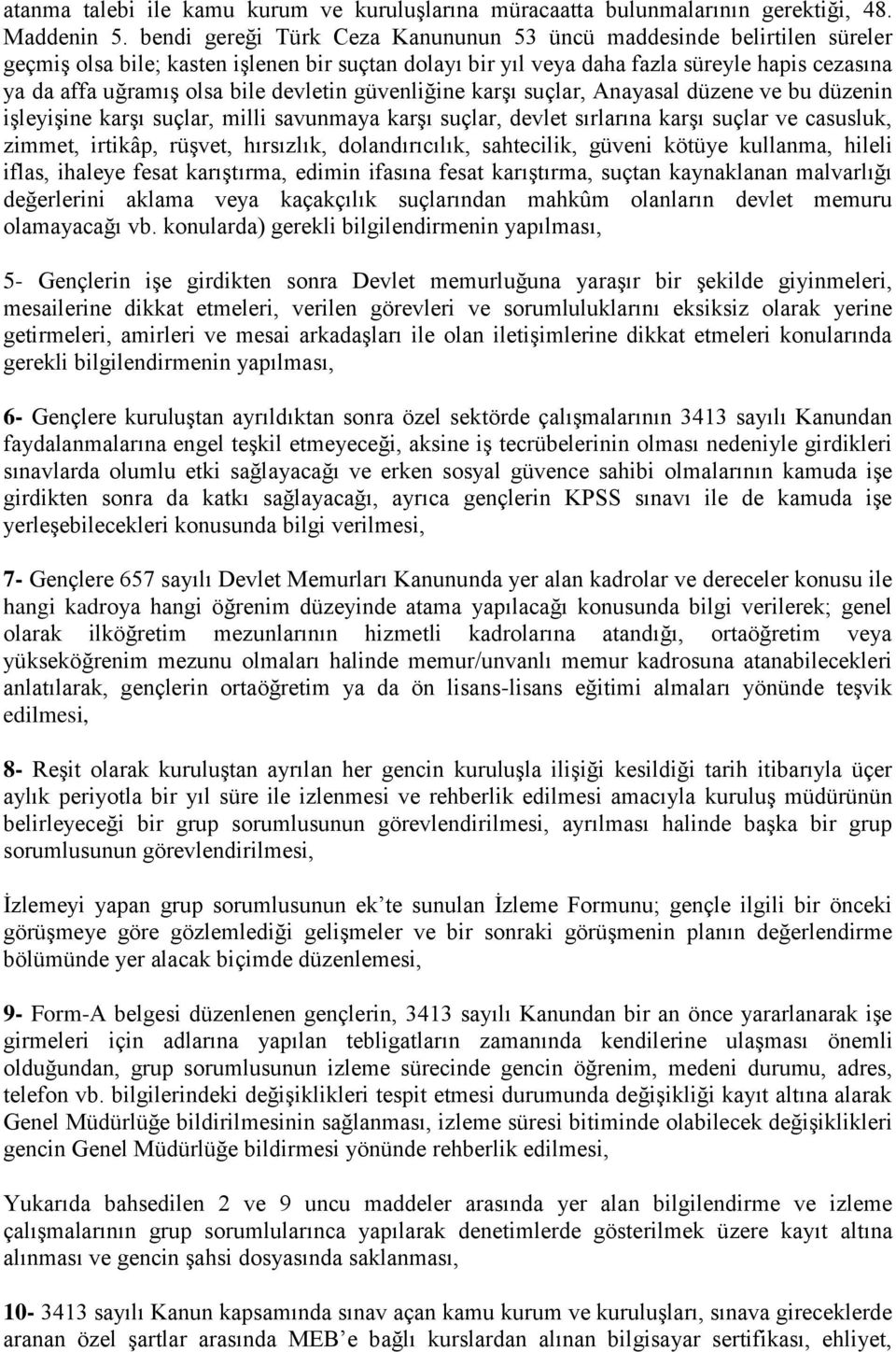 atanma talebi ile kamu kurum ve kuruluşlarına müracaatta bulunmalarının gerektiği, 48. Maddenin 5. bendi gereği Türk Ceza Kanununun 53 üncü maddesinde belirtilen süreler geçmiş olsa bile; kasten işlenen bir suçtan dolayı bir yıl veya daha fazla süreyle hapis cezasına ya da affa uğramış olsa bile devletin güvenliğine karşı suçlar, Anayasal düzene ve bu düzenin işleyişine karşı suçlar, milli savunmaya karşı suçlar, devlet sırlarına karşı suçlar ve casusluk, zimmet, irtikâp, rüşvet, hırsızlık, dolandırıcılık, sahtecilik, güveni kötüye kullanma, hileli iflas, ihaleye fesat karıştırma, edimin ifasına fesat karıştırma, suçtan kaynaklanan malvarlığı değerlerini aklama veya kaçakçılık suçlarından mahkûm olanların devlet memuru olamayacağı vb. konularda) gerekli bilgilendirmenin yapılması,

5- Gençlerin işe girdikten sonra Devlet memurluğuna yaraşır bir şekilde giyinmeleri, mesailerine dikkat etmeleri, verilen görevleri ve sorumluluklarını eksiksiz olarak yerine getirmeleri, amirleri ve mesai arkadaşları ile olan iletişimlerine dikkat etmeleri konularında gerekli bilgilendirmenin yapılması,

6- Gençlere kuruluştan ayrıldıktan sonra özel sektörde çalışmalarının 3413 sayılı Kanundan faydalanmalarına engel teşkil etmeyeceği, aksine iş tecrübelerinin olması nedeniyle girdikleri sınavlarda olumlu etki sağlayacağı ve erken sosyal güvence sahibi olmalarının kamuda işe girdikten sonra da katkı sağlayacağı, ayrıca gençlerin KPSS sınavı ile de kamuda işe yerleşebilecekleri konusunda bilgi verilmesi,

7- Gençlere 657 sayılı Devlet Memurları Kanununda yer alan kadrolar ve dereceler konusu ile hangi kadroya hangi öğrenim düzeyinde atama yapılacağı konusunda bilgi verilerek; genel olarak ilköğretim mezunlarının hizmetli kadrolarına atandığı, ortaöğretim veya yükseköğrenim mezunu olmaları halinde memur/unvanlı memur kadrosuna atanabilecekleri anlatılarak, gençlerin ortaöğretim ya da ön lisans-lisans eğitimi almaları yönünde teşvik edilmesi,

8- Reşit olarak kuruluştan ayrılan her gencin kuruluşla ilişiği kesildiği tarih itibarıyla üçer aylık periyotla bir yıl süre ile izlenmesi ve rehberlik edilmesi amacıyla kuruluş müdürünün belirleyeceği bir grup sorumlusunun görevlendirilmesi, ayrılması halinde başka bir grup sorumlusunun görevlendirilmesi,

İzlemeyi yapan grup sorumlusunun ek'te sunulan İzleme Formunu; gençle ilgili bir önceki görüşmeye göre gözlemlediği gelişmeler ve bir sonraki görüşmenin planın değerlendirme bölümünde yer alacak biçimde düzenlemesi,

9- Form-A belgesi düzenlenen gençlerin, 3413 sayılı Kanundan bir an önce yararlanarak işe girmeleri için adlarına yapılan tebligatların zamanında kendilerine ulaşması önemli olduğundan, grup sorumlusunun izleme sürecinde gencin öğrenim, medeni durumu, adres, telefon vb. bilgilerindeki değişiklikleri tespit etmesi durumunda değişikliği kayıt altına alarak Genel Müdürlüğe bildirilmesinin sağlanması, izleme süresi bitiminde olabilecek değişiklikleri gencin Genel Müdürlüğe bildirmesi yönünde rehberlik edilmesi,

Yukarıda bahsedilen 2 ve 9 uncu maddeler arasında yer alan bilgilendirme ve izleme çalışmalarının grup sorumlularınca yapılarak denetimlerde gösterilmek üzere kayıt altına alınması ve gencin şahsi dosyasında saklanması,

10- 3413 sayılı Kanun kapsamında sınav açan kamu kurum ve kuruluşları, sınava gireceklerde aranan özel şartlar arasında MEB'e bağlı kurslardan alınan bilgisayar sertifikası, ehliyet,